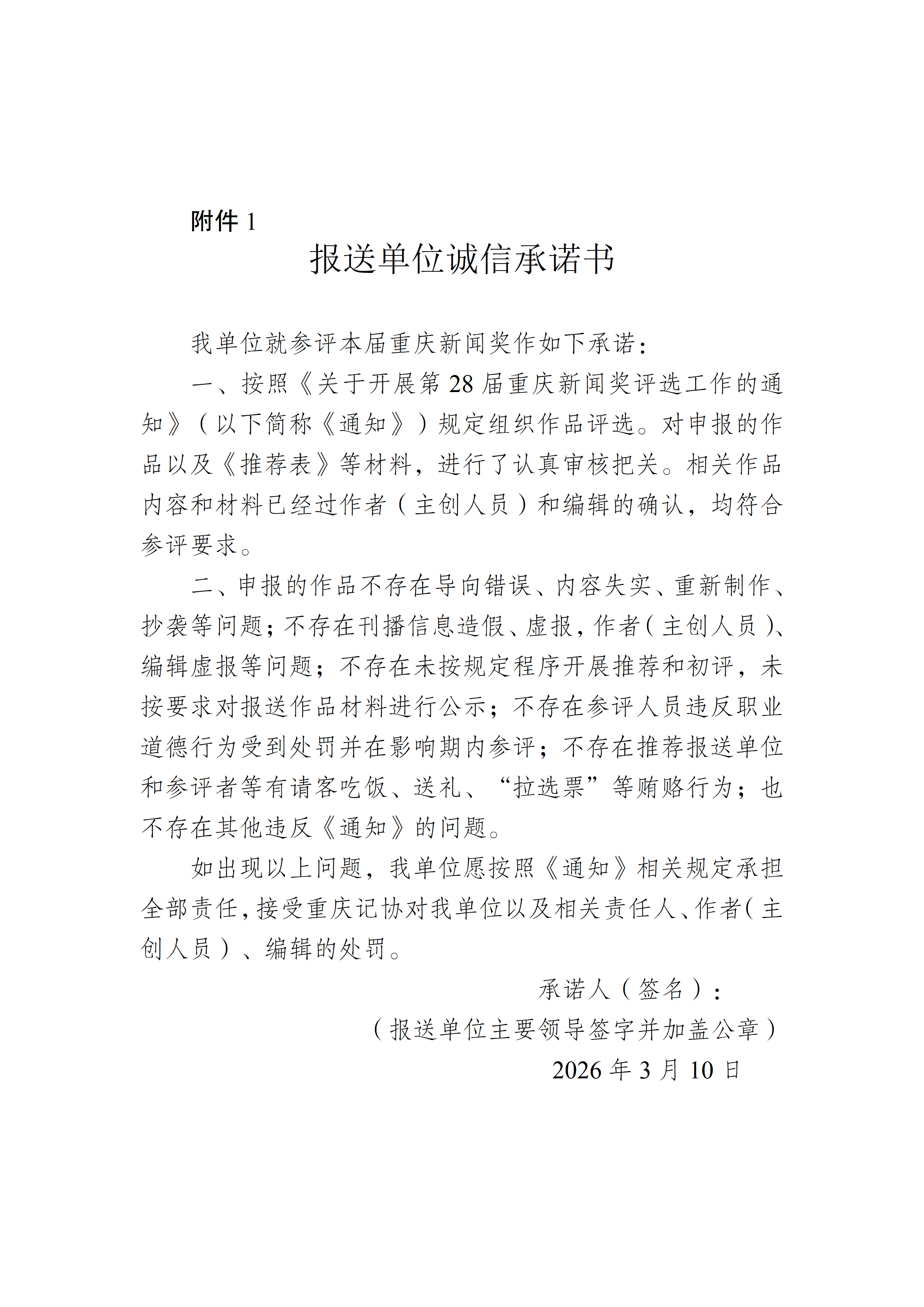 附件 1

报送单位诚信承诺书

我单位就参评本届重庆新闻奖作如下承诺：

一、按照《关于开展第 28 届重庆新闻奖评选工作的通知》（以下简称《通知》）规定组织作品评选。对申报的作品以及《推荐表》等材料，进行了认真审核把关。相关作品内容和材料已经过作者（主创人员）和编辑的确认，均符合参评要求。

二、申报的作品不存在导向错误、内容失实、重新制作、抄袭等问题；不存在刊播信息造假、虚报，作者（主创人员）、编辑虚报等问题；不存在未按规定程序开展推荐和初评，未按要求对报送作品材料进行公示；不存在参评人员违反职业道德行为受到处罚并在影响期内参评；不存在推荐报送单位和参评者等有请客吃饭、送礼、“拉选票”等贿赂行为；也不存在其他违反《通知》的问题。

如出现以上问题，我单位愿按照《通知》相关规定承担全部责任，接受重庆记协对我单位以及相关责任人、作者（主创人员）、编辑的处罚。

承诺人（签名）：

（报送单位主要领导签字并加盖公章）

2026 年 3 月 10 日